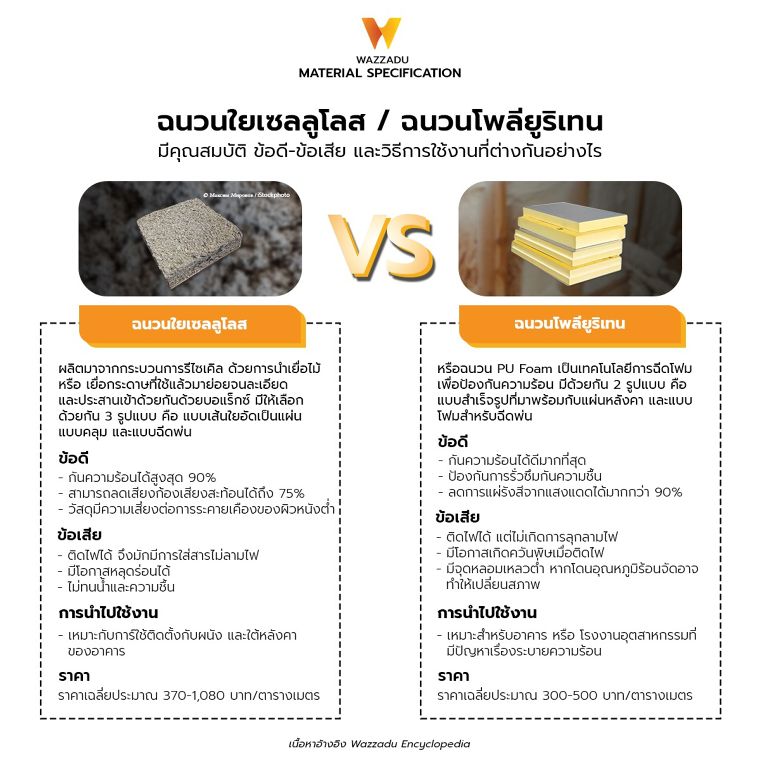 WAZZADU
MATERIAL SPECIFICATION

ฉนวนใยเซลลูโลส / ฉนวนโพลียูริเทน
มีคุณสมบัติ ข้อดี-ข้อเสีย และวิธีการใช้งานที่ต่างกันอย่างไร

© Максим Миронов / iStockphoto

VS

ฉนวนใยเซลลูโลส

ผลิตมาจากกระบวนการรีไซเคิล ด้วยการนำเยื่อไม้ หรือ เยื่อกระดาษที่ใช้แล้วมาย่อยจนละเอียด และประสานเข้าด้วยกันด้วยบอแร็กซ์ มีให้เลือกด้วยกัน 3 รูปแบบ คือ แบบเส้นใยอัดเป็นแผ่น แบบคลุม และแบบฉีดพ่น

ข้อดี
- กันความร้อนได้สูงสุด 90%
- สามารถลดเสียงก้องเสียงสะท้อนได้ถึง 75%
- วัสดุมีความเสี่ยงต่อการระคายเคืองของผิวหนังต่ำ

ข้อเสีย
- ติดไฟได้ จึงมักมีการใส่สารไม่ลามไฟ
- มีโอกาสหลุดร่อนได้
- ไม่ทนน้ำและความชื้น

การนำไปใช้งาน
- เหมาะกับการใช้ติดตั้งกับผนัง และใต้หลังคาของอาคาร

ราคา
ราคาเฉลี่ยประมาณ 370-1,080 บาท/ตารางเมตร

ฉนวนโพลียูริเทน

หรือฉนวน PU Foam เป็นเทคโนโลยีการฉีดโฟมเพื่อป้องกันความร้อน มีด้วยกัน 2 รูปแบบ คือ แบบสำเร็จรูปที่มาพร้อมกับแผ่นหลังคา และแบบโฟมสำหรับฉีดพ่น

ข้อดี
- กันความร้อนได้ดีมากที่สุด
- ป้องกันการรั่วซึมกันความชื้น
- ลดการแผ่รังสีจากแสงแดดได้มากกว่า 90%

ข้อเสีย
- ติดไฟได้ แต่ไม่เกิดการลุกลามไฟ
- มีโอกาสเกิดควันพิษเมื่อติดไฟ
- มีจุดหลอมเหลวต่ำ หากโดนอุณหภูมิร้อนจัดอาจทำให้เปลี่ยนสภาพ

การนำไปใช้งาน
- เหมาะสำหรับอาคาร หรือ โรงงานอุตสาหกรรมที่มีปัญหาเรื่องระบายความร้อน

ราคา
ราคาเฉลี่ยประมาณ 300-500 บาท/ตารางเมตร

เนื้อหาอ้างอิง Wazzadu Encyclopedia